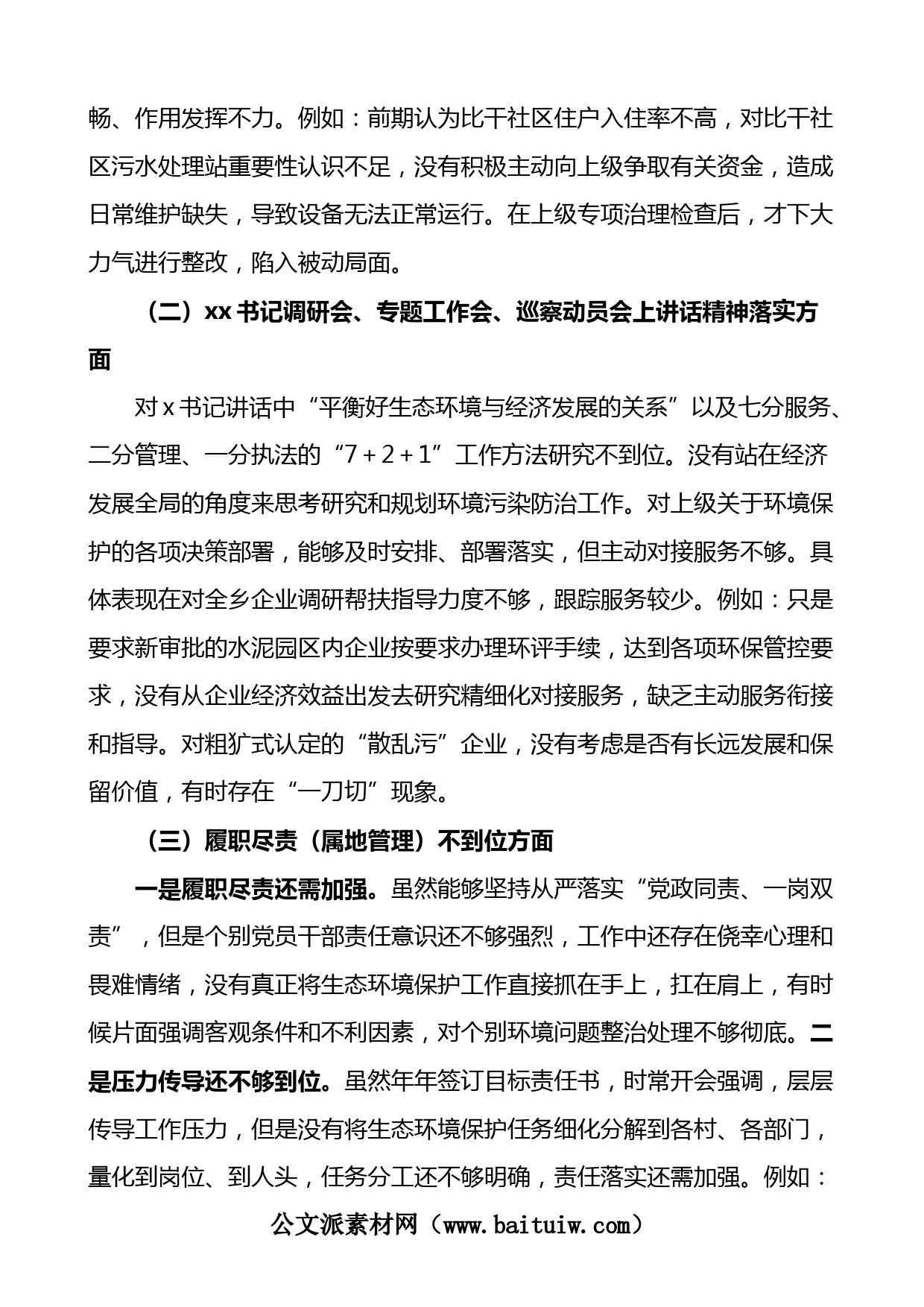 畅、作用发挥不力。例如：前期认为比干社区住户入住率不高，对比干社区污水处理站重要性认识不足，没有积极主动向上级争取有关资金，造成日常维护缺失，导致设备无法正常运行。在上级专项治理检查后，才下大力气进行整改，陷入被动局面。

（二）xx书记调研会、专题工作会、巡察动员会上讲话精神落实方面

对x书记讲话中“平衡好生态环境与经济发展的关系”以及七分服务、二分管理、一分执法的“7＋2＋1”工作方法研究不到位。没有站在经济发展全局的角度来思考研究和规划环境污染防治工作。对上级关于环境保护的各项决策部署，能够及时安排、部署落实，但主动对接服务不够。具体表现在对全乡企业调研帮扶指导力度不够，跟踪服务较少。例如：只是要求新审批的水泥园区内企业按要求办理环评手续，达到各项环保管控要求，没有从企业经济效益出发去研究精细化对接服务，缺乏主动服务衔接和指导。对粗犷式认定的“散乱污”企业，没有考虑是否有长远发展和保留价值，有时存在“一刀切”现象。

（三）履职尽责（属地管理）不到位方面

一是履职尽责还需加强。虽然能够坚持从严落实“党政同责、一岗双责”，但是个别党员干部责任意识还不够强烈，工作中还存在侥幸心理和畏难情绪，没有真正将生态环境保护工作直接抓在手上，扛在肩上，有时候片面强调客观条件和不利因素，对个别环境问题整治处理不够彻底。二是压力传导还不够到位。虽然年年签订目标责任书，时常开会强调，层层传导工作压力，但是没有将生态环境保护任务细化分解到各村、各部门，量化到岗位、到人头，任务分工还不够明确，责任落实还需加强。例如：

公文派素材网（www.baituiw.com）